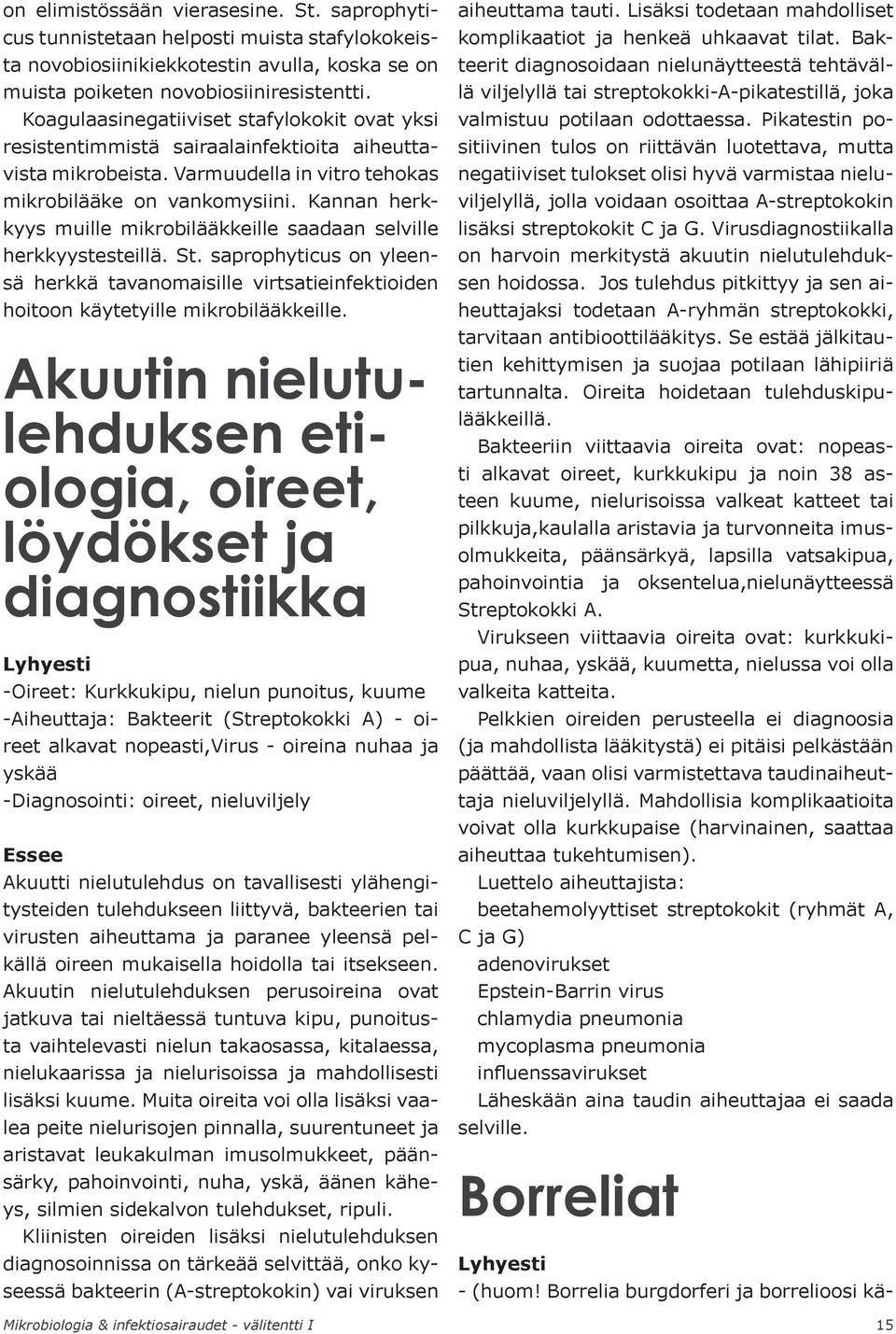 on elimistössään vierasesine. St. saprophyticus tunnistetaan helposti muista stafylokokeista novobiosiinikiekkotestin avulla, koska se on muista poiketen novobiosiiniresistentti. Koagulaasinegatiiviset stafylokokit ovat yksi resistentimmistä sairaalainfektioita aiheuttavista mikrobeista. Varmuudella in vitro tehokas mikrobilääke on vankomysiini. Kannan herkkyys muille mikrobilääkkeille saadaan selville herkkyystesteillä. St. saprophyticus on yleensä herkkä tavanomaisille virtsatieinfektioiden hoitoon käytetyille mikrobilääkkeille.

Akuutin nielutulehduksen etiologia, oireet, löydökset ja diagnostiikka

Lyhyesti
-Oireet: Kurkkukipu, nielun punoitus, kuume
-Aiheuttaja: Bakteerit (Streptokokki A) - oireet alkavat nopeasti,Virus - oireina nuhaa ja yskää
-Diagnosointi: oireet, nieluviljely

Essee
Akuutti nielutulehdus on tavallisesti ylähengitysteiden tulehdukseen liittyvä, bakteerien tai virusten aiheuttama ja paranee yleensä pelkällä oireen mukaisella hoidolla tai itsekseen. Akuutin nielutulehduksen perusoireina ovat jatkuva tai nieltäessä tuntuva kipu, punoitusta vaihtelevasti nielun takaosassa, kitalaessa, nielukaarissa ja nielurisoissa ja mahdollisesti lisäksi kuume. Muita oireita voi olla lisäksi vaalea peite nielurisojen pinnalla, suurentuneet ja aristavat leukakulman imusolmukkeet, päänsärky, pahoinvointi, nuha, yskä, äänen käheys, silmien sidekalvon tulehdukset, ripuli.

Kliinisten oireiden lisäksi nielutulehduksen diagnosoinnissa on tärkeää selvittää, onko kyseessä bakteerin (A-streptokokin) vai viruksen aiheuttama tauti. Lisäksi todetaan mahdolliset komplikaatiot ja henkeä uhkaavat tilat. Bakteerit diagnosoidaan nielunäytteestä tehtävällä viljelyllä tai streptokokki-A-pikatestillä, joka valmistuu potilaan odottaessa. Pikatestin positiivinen tulos on riittävän luotettava, mutta negatiiviset tulokset olisi hyvä varmistaa nieluviljelyllä, jolla voidaan osoittaa A-streptokokin lisäksi streptokokit C ja G. Virusdiagnostiikalla on harvoin merkitystä akuutin nielutulehduksen hoidossa. Jos tulehdus pitkittyy ja sen aiheuttajaksi todetaan A-ryhmän streptokokki, tarvitaan antibioottilääkitys. Se estää jälkitautien kehittymisen ja suojaa potilaan lähipiiriä tartunnalta. Oireita hoidetaan tulehduskipulääkkeillä.

Bakteeriin viittaavia oireita ovat: nopeasti alkavat oireet, kurkkukipu ja noin 38 asteen kuume, nielurisoissa valkeat katteet tai pilkkuja,kaulalla aristavia ja turvonneita imusolmukkeita, päänsärkyä, lapsilla vatsakipua, pahoinvointia ja oksentelua,nielunäytteessä Streptokokki A.

Virukseen viittaavia oireita ovat: kurkkukipua, nuhaa, yskää, kuumetta, nielussa voi olla valkeita katteita.

Pelkkien oireiden perusteella ei diagnoosia (ja mahdollista lääkitystä) ei pitäisi pelkästään päättää, vaan olisi varmistettava taudinaiheuttaja nieluviljelyllä. Mahdollisia komplikaatioita voivat olla kurkkupaise (harvinainen, saattaa aiheuttaa tukehtumisen).

Luettelo aiheuttajista:
beetahemolyyttiset streptokokit (ryhmät A, C ja G)
adenovirukset
Epstein-Barrin virus
chlamydia pneumonia
mycoplasma pneumonia
influenssavirukset
Läheskään aina taudin aiheuttajaa ei saada selville.

Borreliat

Lyhyesti
- (huom! Borrelia burgdorferi ja borrelioosi kä-

Mikrobiologia & infektiosairaudet - välitentti I
15